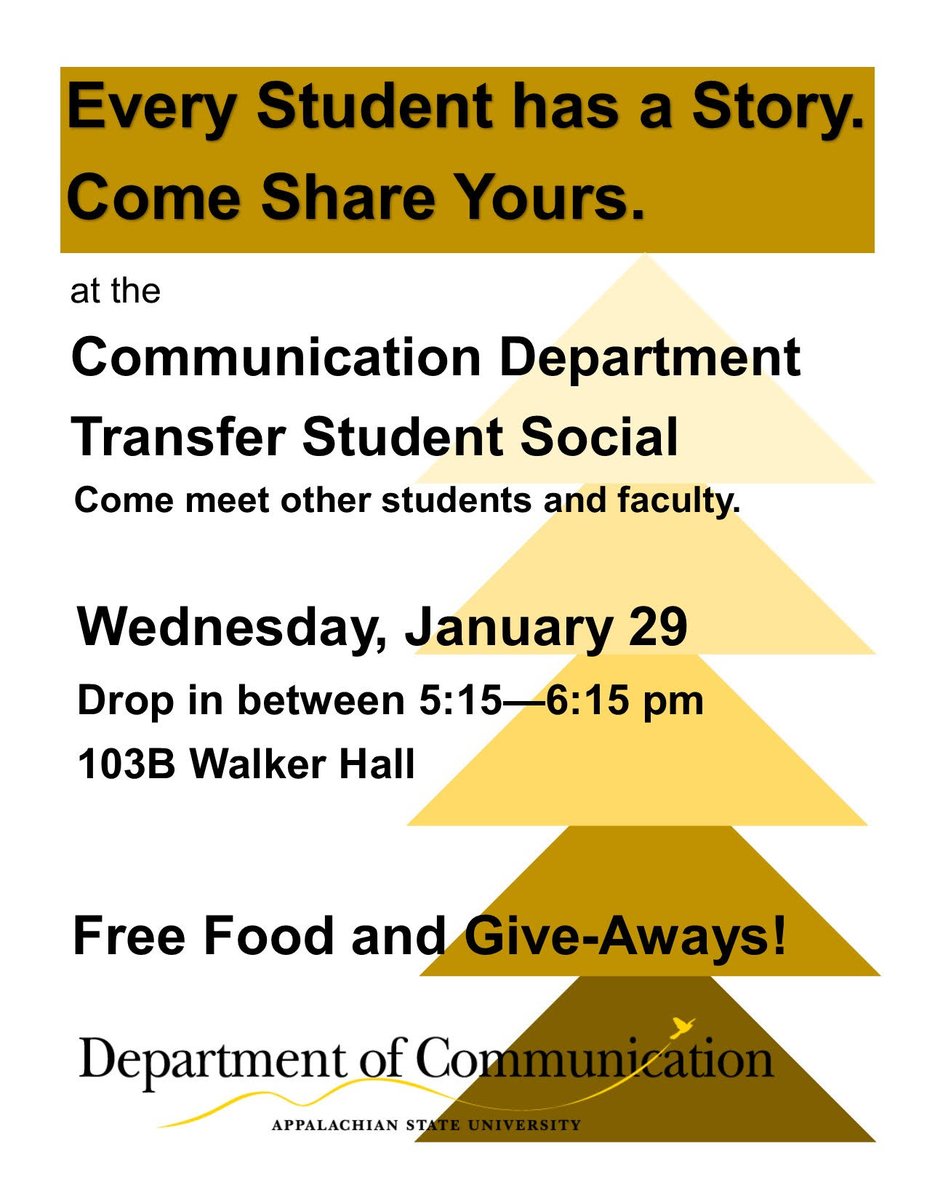 Every Student has a Story.
Come Share Yours.

at the

Communication Department
Transfer Student Social

Come meet other students and faculty.

Wednesday, January 29

Drop in between 5:15—6:15 pm

103B Walker Hall

Free Food and Give-Aways!

Department of Communication
APPALACHIAN STATE UNIVERSITY